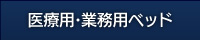 医療用・業務用ベッド